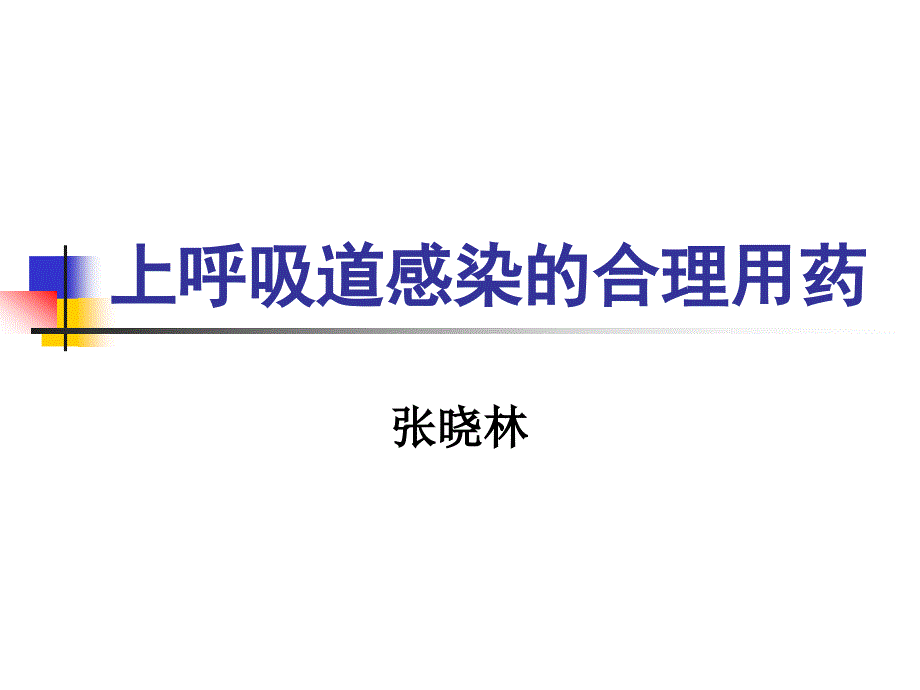 上呼吸道感染的合理用药

张晓林